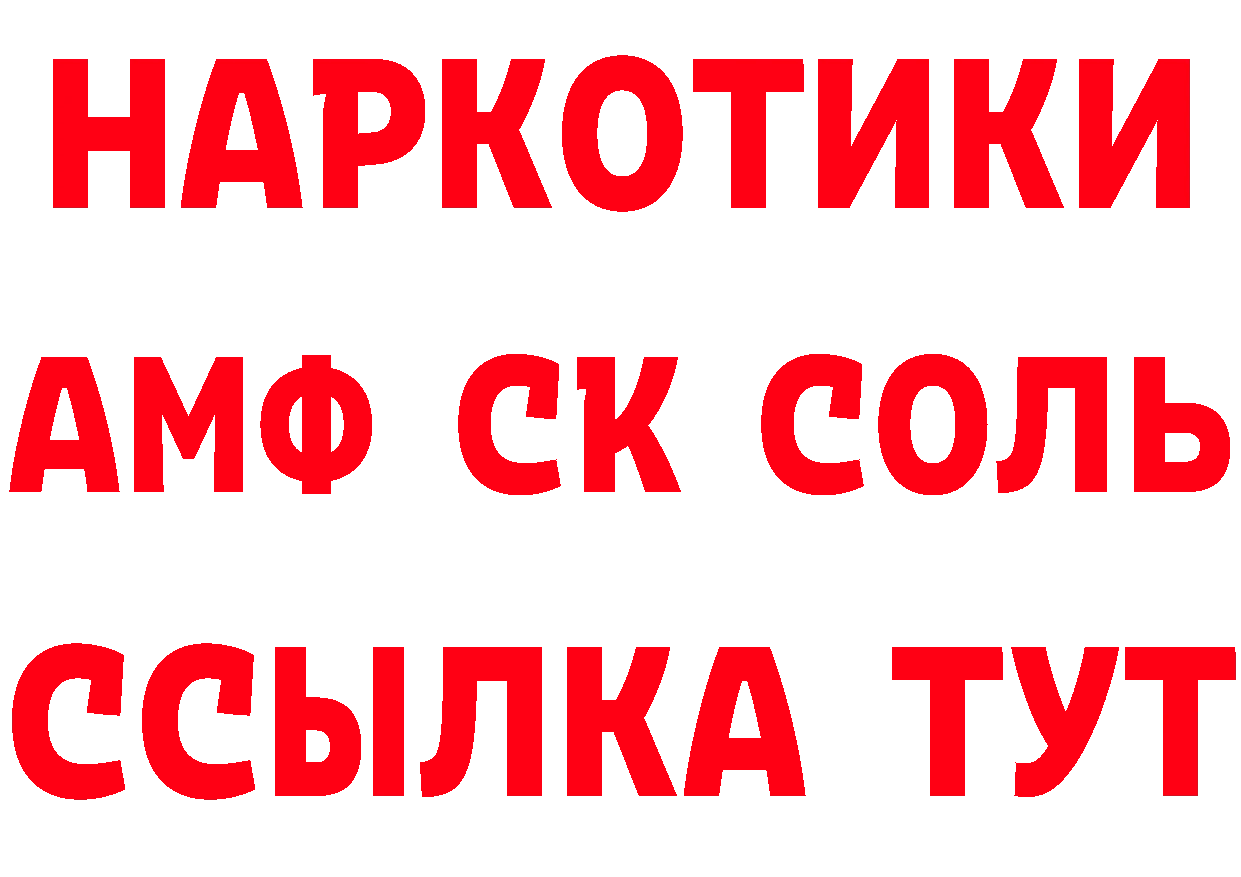 НАРКОТИКИ

АМФ СК СОЛЬ

ССЫЛКА ТУТ